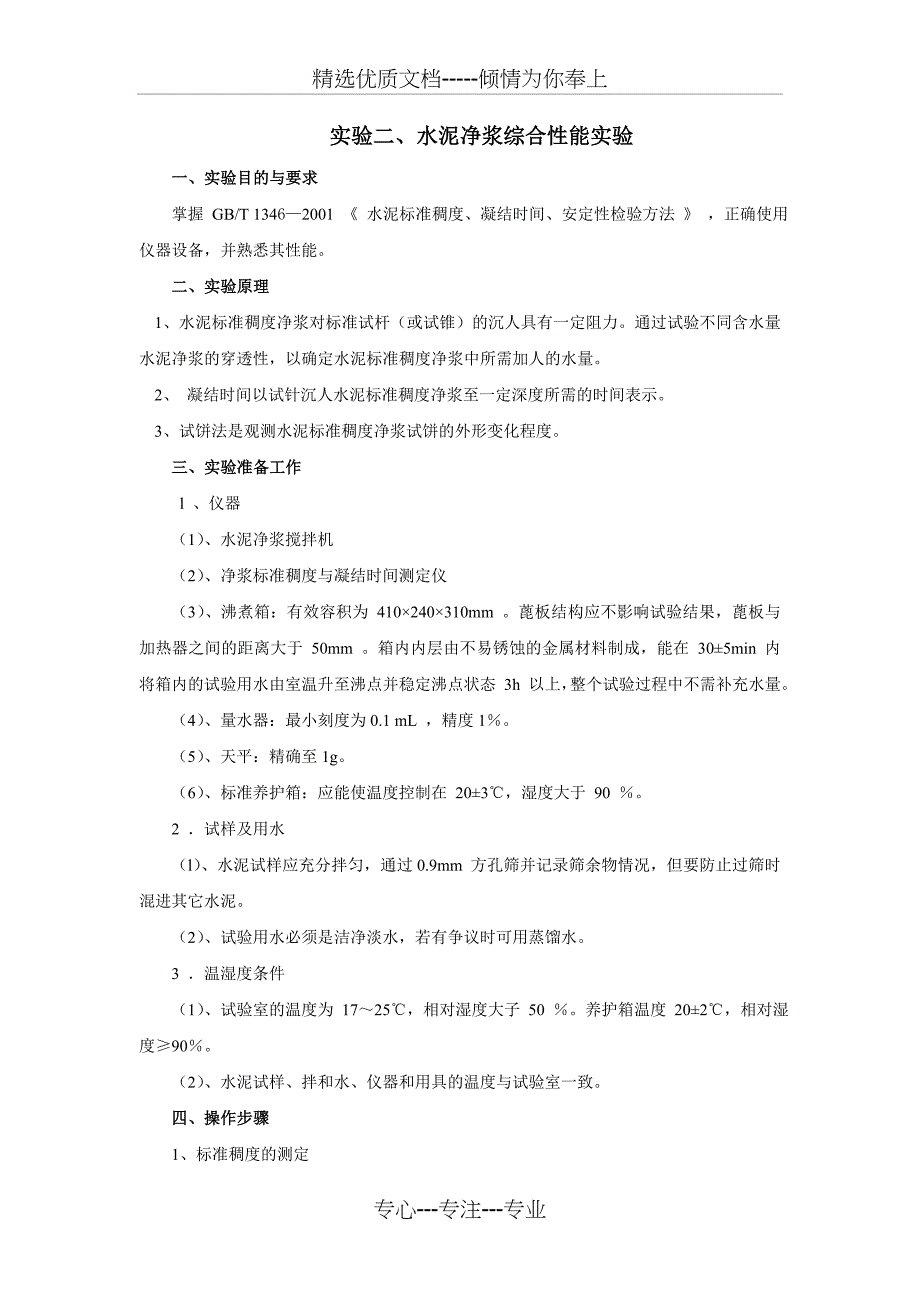 精选优质文档-----倾情为你奉上

实验二、水泥净浆综合性能实验

一、实验目的与要求

掌握 GB/T 1346—2001 《 水泥标准稠度、凝结时间、安定性检验方法 》 ，正确使用仪器设备，并熟悉其性能。

二、实验原理

1、水泥标准稠度净浆对标准试杆（或试锥）的沉人具有一定阻力。通过试验不同含水量水泥净浆的穿透性，以确定水泥标准稠度净浆中所需加人的水量。

2、 凝结时间以试针沉人水泥标准稠度净浆至一定深度所需的时间表示。

3、试饼法是观测水泥标准稠度净浆试饼的外形变化程度。

三、实验准备工作

1 、仪器

（1)、水泥净浆搅拌机

（2)、净浆标准稠度与凝结时间测定仪

（3)、沸煮箱：有效容积为 410×240×310mm 。蓖板结构应不影响试验结果，蓖板与加热器之间的距离大于 50mm 。箱内内层由不易锈蚀的金属材料制成，能在 30±5min 内将箱内的试验用水由室温升至沸点并稳定沸点状态 3h 以上，整个试验过程中不需补充水量。

（4)、量水器：最小刻度为 0.1 mL ，精度 1%。

（5)、天平：精确至 1g。

（6)、标准养护箱：应能使温度控制在 20±3℃，湿度大于 90 %。

2 ．试样及用水

(1)、水泥试样应充分拌匀，通过 0.9mm 方孔筛并记录筛余物情况，但要防止过筛时混进其它水泥。

（2)、试验用水必须是洁净淡水，若有争议时可用蒸馏水。

3 ．温湿度条件

（1)、试验室的温度为 17～25℃，相对湿度大子 50 %。养护箱温度 20±2℃，相对湿度≥90%。

（2)、水泥试样、拌和水、仪器和用具的温度与试验室一致。

四、操作步骤

1、标准稠度的测定

专心---专注---专业